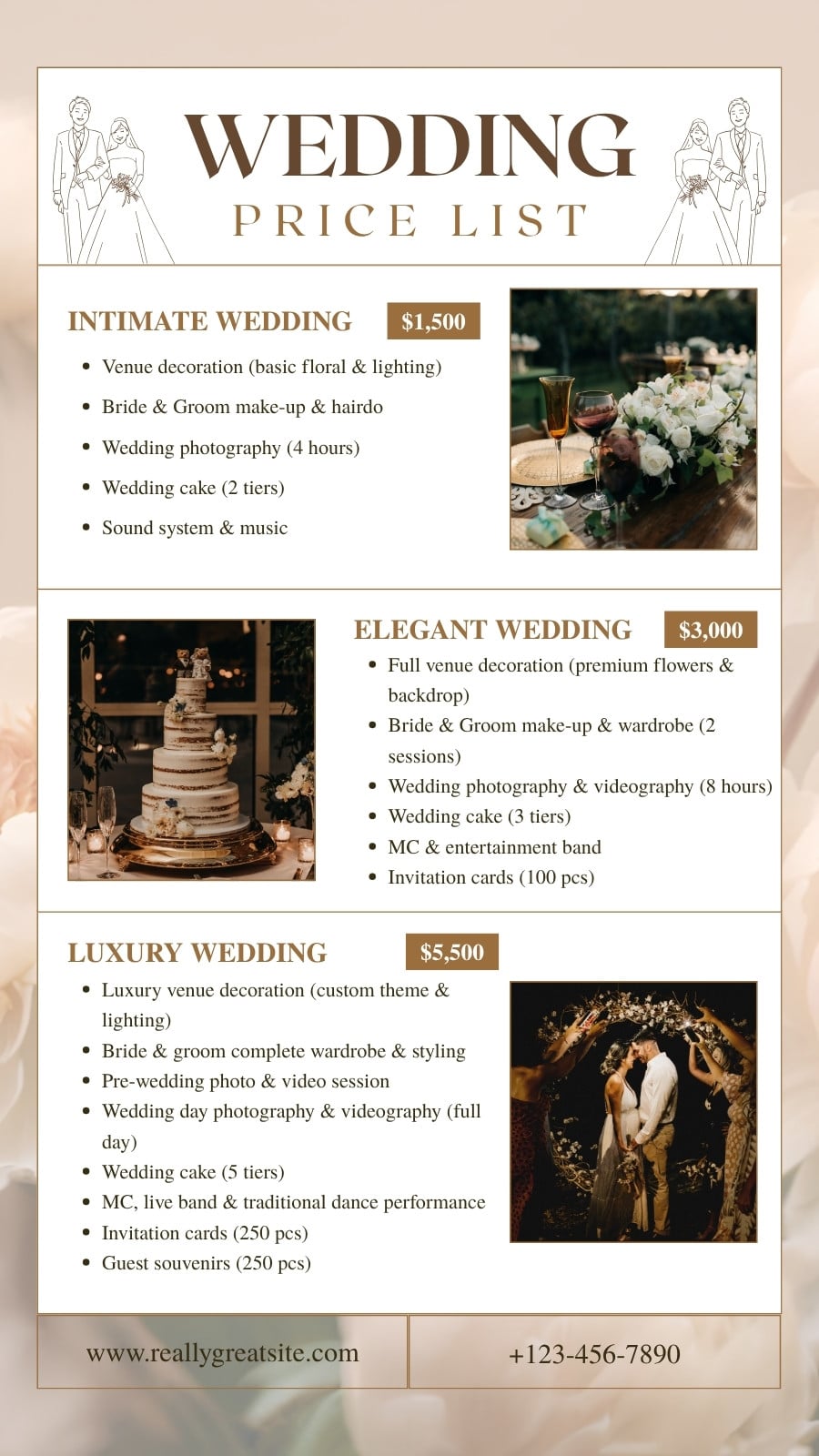 WEDDING
PRICE LIST

INTIMATE WEDDING
$1,500

• Venue decoration (basic floral & lighting)
• Bride & Groom make-up & hairdo
• Wedding photography (4 hours)
• Wedding cake (2 tiers)
• Sound system & music

ELEGANT WEDDING
$3,000

• Full venue decoration (premium flowers & backdrop)
• Bride & Groom make-up & wardrobe (2 sessions)
• Wedding photography & videography (8 hours)
• Wedding cake (3 tiers)
• MC & entertainment band
• Invitation cards (100 pcs)

LUXURY WEDDING
$5,500

• Luxury venue decoration (custom theme & lighting)
• Bride & groom complete wardrobe & styling
• Pre-wedding photo & video session
• Wedding day photography & videography (full day)
• Wedding cake (5 tiers)
• MC, live band & traditional dance performance
• Invitation cards (250 pcs)
• Guest souvenirs (250 pcs)

www.reallygreatsite.com

+123-456-7890